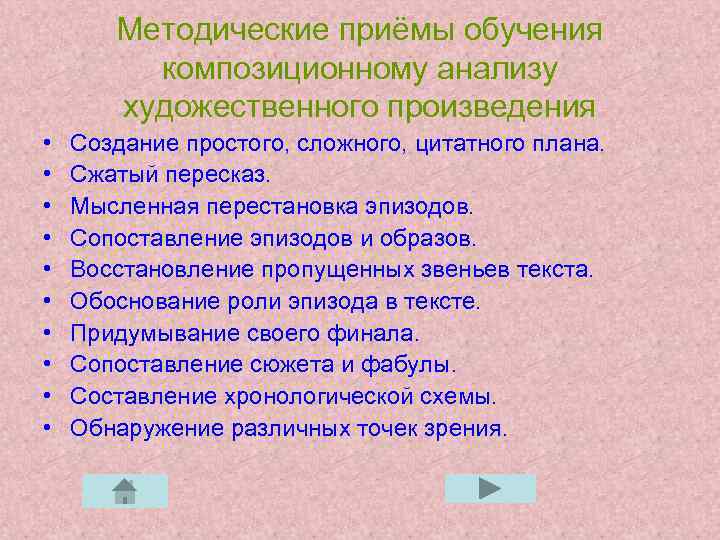 Методические приёмы обучения композиционному анализу художественного произведения

• Создание простого, сложного, цитатного плана.
• Сжатый пересказ.
• Мысленная перестановка эпизодов.
• Сопоставление эпизодов и образов.
• Восстановление пропущенных звеньев текста.
• Обоснование роли эпизода в тексте.
• Придумывание своего финала.
• Сопоставление сюжета и фабулы.
• Составление хронологической схемы.
• Обнаружение различных точек зрения.